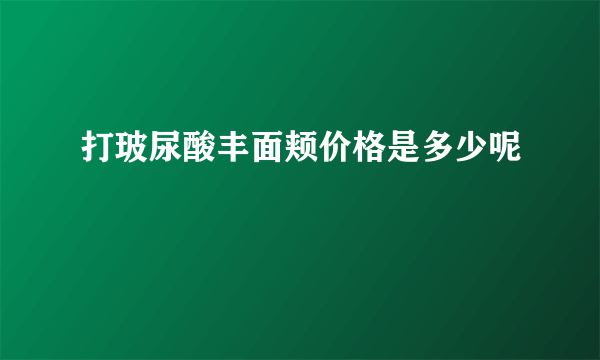 打玻尿酸丰面颊价格是多少呢